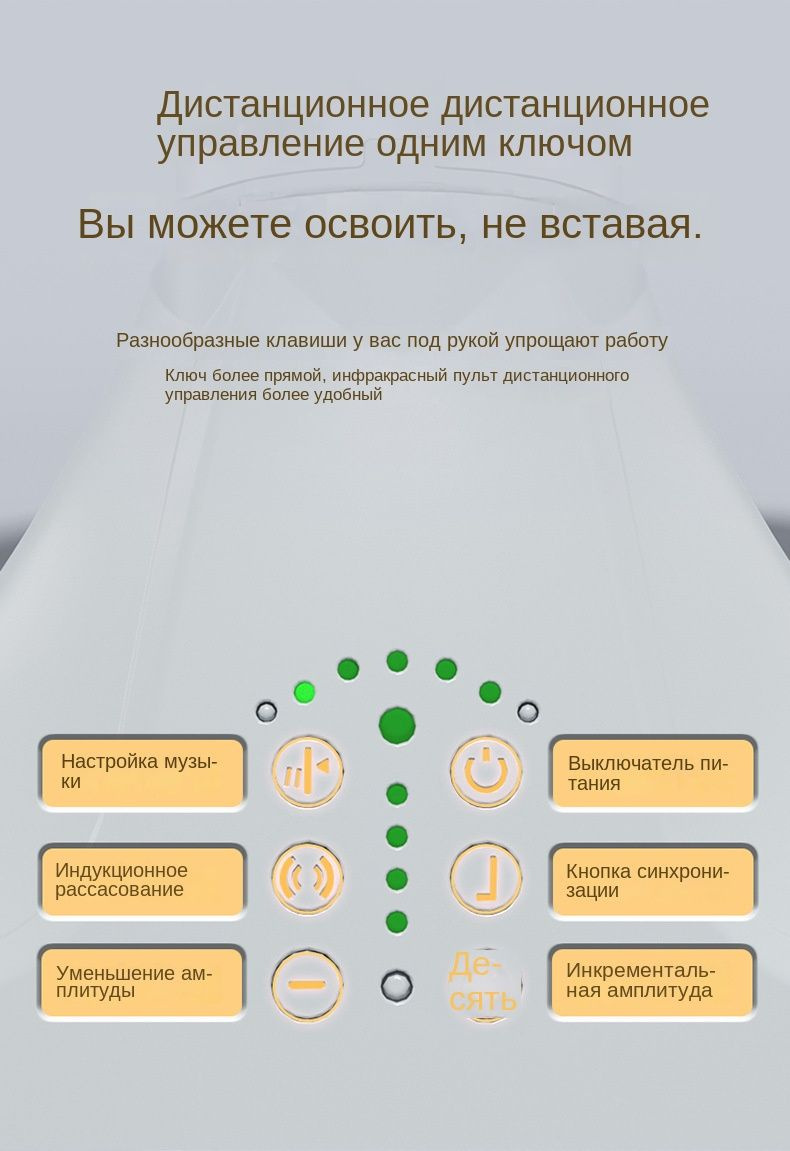 Дистанционное дистанционное управление одним ключом

Вы можете освоить, не вставая.

Разнообразные клавиши у вас под рукой упрощают работу

Ключ более прямой, инфракрасный пульт дистанционного управления более удобный

Настройка музыки

Выключатель питания

Индукционное рассасование

Кнопка синхронизации

Уменьшение амплитуды

Десять

Инкрементальная амплитуда